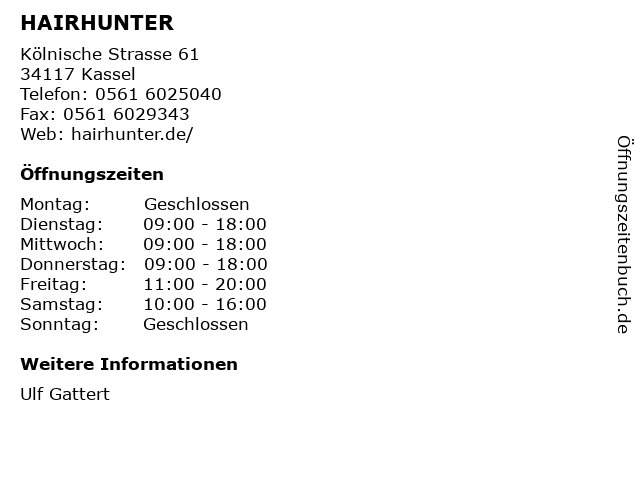 HAIRHUNTER

Kölnische Strasse 61
34117 Kassel
Telefon: 0561 6025040
Fax: 0561 6029343
Web: hairhunter.de/

Öffnungszeiten

Montag: Geschlossen
Dienstag: 09:00 - 18:00
Mittwoch: 09:00 - 18:00
Donnerstag: 09:00 - 18:00
Freitag: 11:00 - 20:00
Samstag: 10:00 - 16:00
Sonntag: Geschlossen

Weitere Informationen

Ulf Gattert

Öffnungszeitenbuch.de